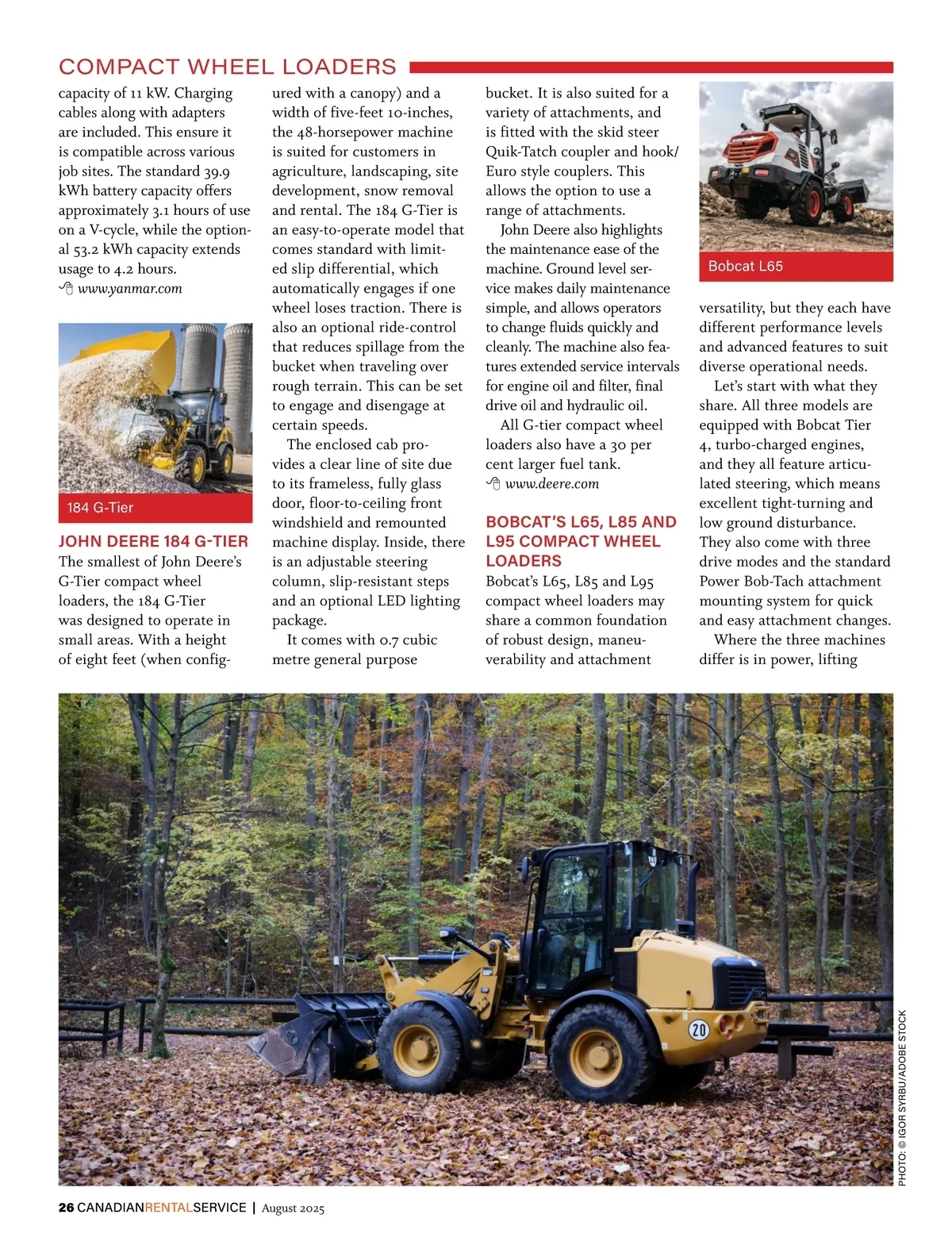 COMPACT WHEEL LOADERS

capacity of 11 kW. Charging cables along with adapters are included. This ensure it is compatible across various job sites. The standard 39.9 kWh battery capacity offers approximately 3.1 hours of use on a V-cycle, while the optional 53.2 kWh capacity extends usage to 4.2 hours.
www.yanmar.com

184 G-Tier

JOHN DEERE 184 G-TIER
The smallest of John Deere's G-Tier compact wheel loaders, the 184 G-Tier was designed to operate in small areas. With a height of eight feet (when configured with a canopy) and a width of five-feet 10-inches, the 48-horsepower machine is suited for customers in agriculture, landscaping, site development, snow removal and rental. The 184 G-Tier is an easy-to-operate model that comes standard with limited slip differential, which automatically engages if one wheel loses traction. There is also an optional ride-control that reduces spillage from the bucket when traveling over rough terrain. This can be set to engage and disengage at certain speeds.

The enclosed cab provides a clear line of site due to its frameless, fully glass door, floor-to-ceiling front windshield and remounted machine display. Inside, there is an adjustable steering column, slip-resistant steps and an optional LED lighting package.

It comes with 0.7 cubic metre general purpose bucket. It is also suited for a variety of attachments, and is fitted with the skid steer Quik-Tatch coupler and hook/Euro style couplers. This allows the option to use a range of attachments.

John Deere also highlights the maintenance ease of the machine. Ground level service makes daily maintenance simple, and allows operators to change fluids quickly and cleanly. The machine also features extended service intervals for engine oil and filter, final drive oil and hydraulic oil.

All G-tier compact wheel loaders also have a 30 per cent larger fuel tank.
www.deere.com

BOBCAT'S L65, L85 AND L95 COMPACT WHEEL LOADERS
Bobcat's L65, L85 and L95 compact wheel loaders may share a common foundation of robust design, maneuverability and attachment

Bobcat L65

versatility, but they each have different performance levels and advanced features to suit diverse operational needs.

Let's start with what they share. All three models are equipped with Bobcat Tier 4, turbo-charged engines, and they all feature articulated steering, which means excellent tight-turning and low ground disturbance. They also come with three drive modes and the standard Power Bob-Tach attachment mounting system for quick and easy attachment changes.

Where the three machines differ is in power, lifting

20

PHOTO: © IGOR SYRBU/ADOBE STOCK

26 CANADIANRENTALSERVICE | August 2025